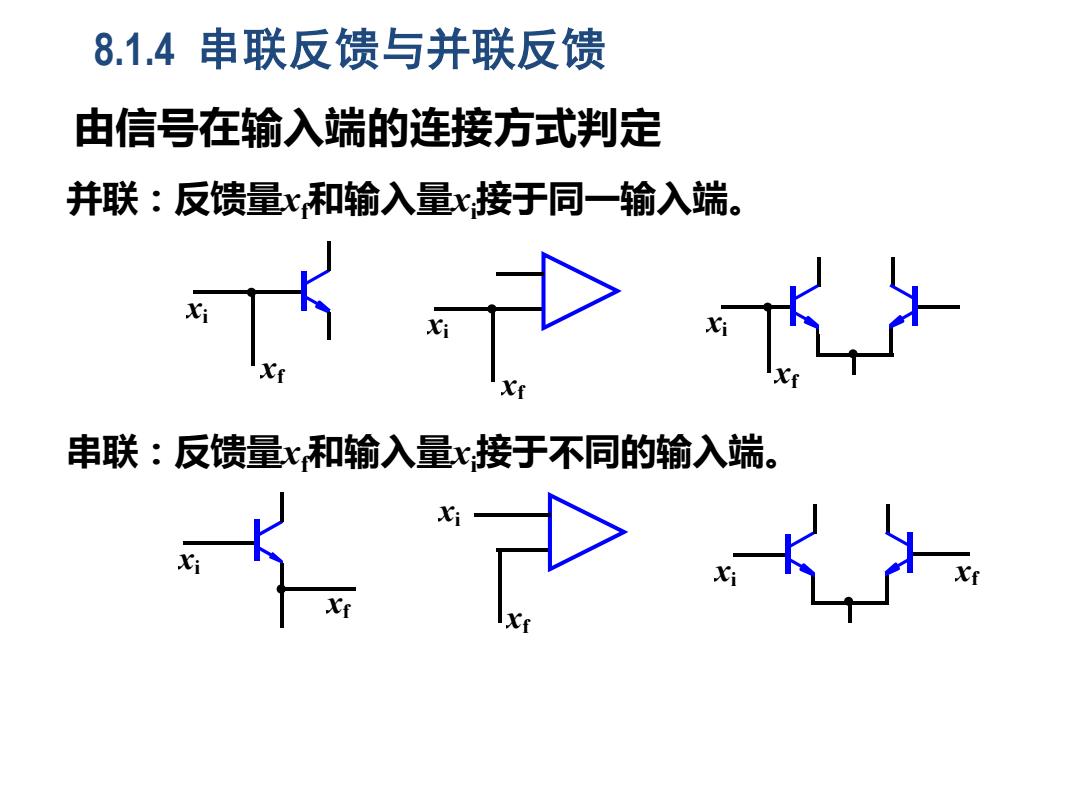 8.1.4 串联反馈与并联反馈

由信号在输入端的连接方式判定

并联：反馈量$x_f$和输入量$x_i$接于同一输入端。

$x_i$ $x_f$ $x_i$ $x_f$ $x_i$ $x_f$

串联：反馈量$x_f$和输入量$x_i$接于不同的输入端。

$x_i$ $x_f$ $x_i$ $x_f$ $x_i$ $x_f$